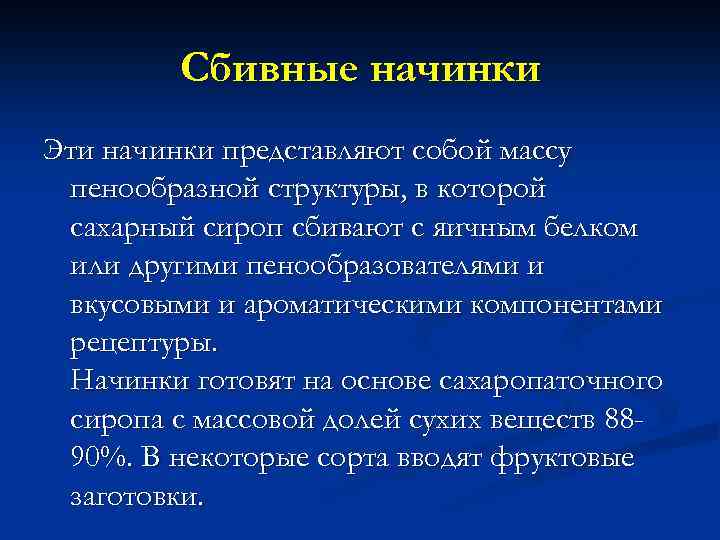 Сбивные начинки

Эти начинки представляют собой массу пенообразной структуры, в которой сахарный сироп сбивают с яичным белком или другими пенообразователями и вкусовыми и ароматическими компонентами рецептуры.
Начинки готовят на основе сахаропаточного сиропа с массовой долей сухих веществ 88-90%. В некоторые сорта вводят фруктовые заготовки.